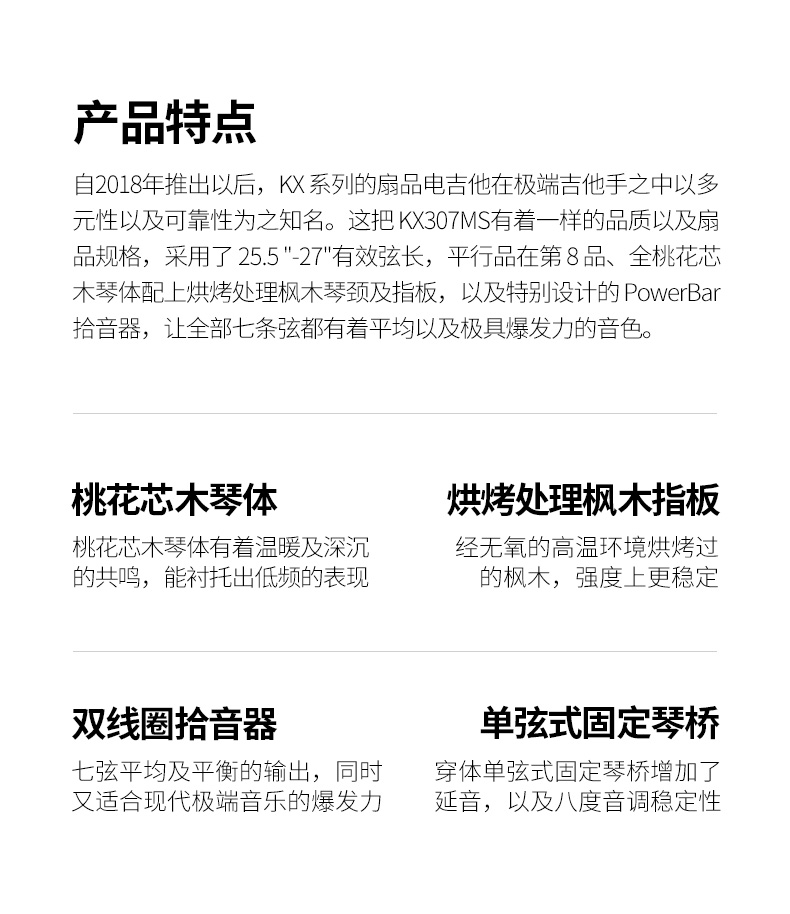 产品特点

自2018年推出以后，KX系列的扇品电吉他在极端吉他手之中以多元性以及可靠性为之知名。这把KX307MS有着一样的品质以及扇品规格，采用了25.5"-27"有效弦长，平行品在第8品、全桃花芯木琴体配上烘烤处理枫木琴颈及指板，以及特别设计的PowerBar拾音器，让全部七条弦都有着平均以及极具爆发力的音色。

桃花芯木琴体

桃花芯木琴体有着温暖及深沉的共鸣，能衬托出低频的表现

烘烤处理枫木指板

经无氧的高温环境烘烤过的枫木，强度上更稳定

双线圈拾音器

七弦平均及平衡的输出，同时又适合现代极端音乐的爆发力

单弦式固定琴桥

穿体单弦式固定琴桥增加了延音，以及八度音调稳定性